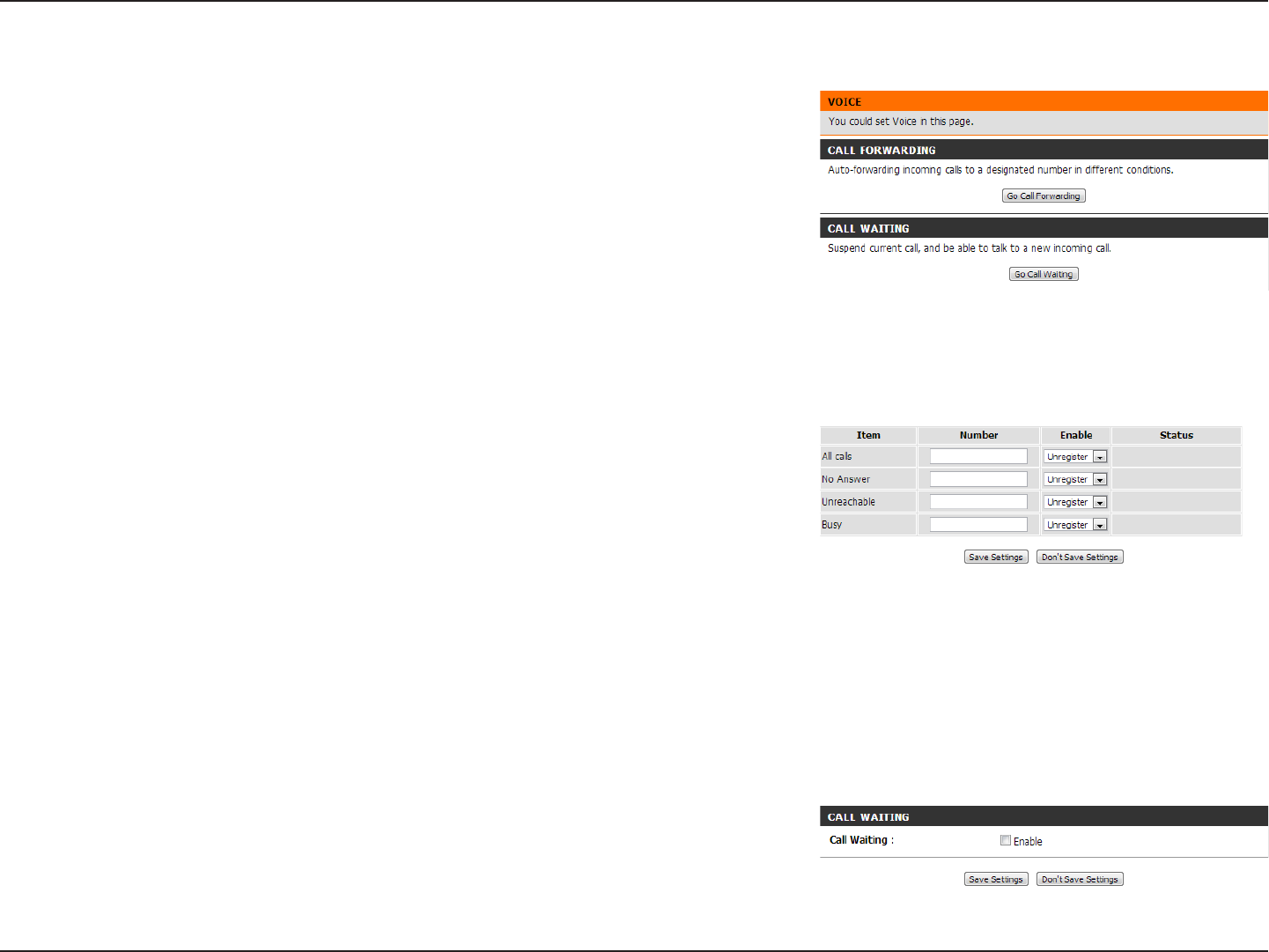 VOICE

You could set Voice in this page.

CALL FORWARDING

Auto-forwarding incoming calls to a designated number in different conditions.

Go Call Forwarding

CALL WAITING

Suspend current call, and be able to talk to a new incoming call.

Go Call Waiting

| Item | Number | Enable | Status |
|---|---|---|---|
| All calls | | Unregister | |
| No Answer | | Unregister | |
| Unreachable | | Unregister | |
| Busy | | Unregister | |

Save Settings Don't Save Settings

CALL WAITING

Call Waiting : Enable

Save Settings Don't Save Settings